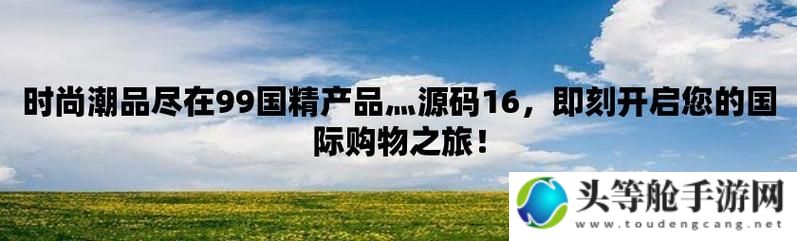 时尚潮品尽在99国精产品灬源码16，即刻开启您的国际购物之旅！

头等舱手游网
www.toudengcang.net